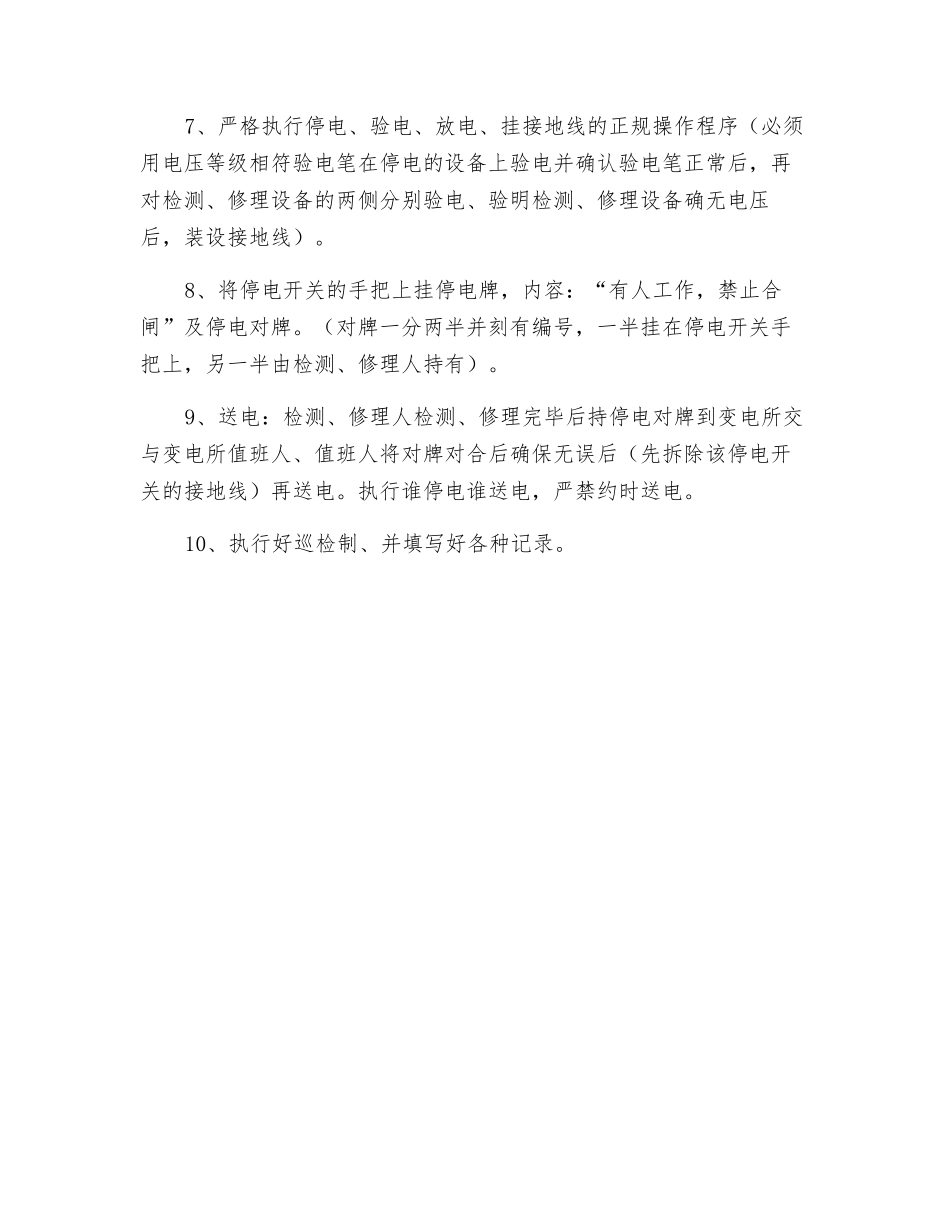 7、严格执行停电、验电、放电、挂接地线的正规操作程序（必须用电压等级相符验电笔在停电的设备上验电并确认验电笔正常后，再对检测、修理设备的两侧分别验电、验明检测、修理设备确无电压后，装设接地线）。

8、将停电开关的手把上挂停电牌，内容：“有人工作，禁止合闸”及停电对牌。（对牌一分两半并刻有编号，一半挂在停电开关手把上，另一半由检测、修理人持有）。

9、送电：检测、修理人检测、修理完毕后持停电对牌到变电所交与变电所值班人、值班人将对牌对合后确保无误后（先拆除该停电开关的接地线）再送电。执行谁停电谁送电，严禁约时送电。

10、执行好巡检制、并填写好各种记录。